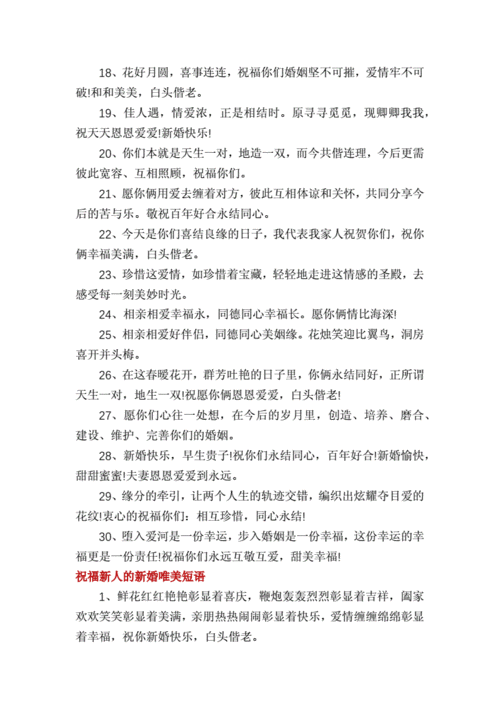 18、花好月圆，喜事连连，祝福你们婚姻坚不可摧，爱情牢不可破!和和美美，白头偕老。

19、佳人遇，情爱浓，正是相结时。原寻寻觅觅，现卿卿我我，祝天天恩恩爱爱!新婚快乐!

20、你们本就是天生一对，地造一双，而今共偕连理，今后更需彼此宽容、互相照顾，祝福你们。

21、愿你俩用爱去缠着对方，彼此互相体谅和关怀，共同分享今后的苦与乐。敬祝百年好合永结同心。

22、今天是你们喜结良缘的日子，我代表我家人祝贺你们，祝你俩幸福美满，白头偕老。

23、珍惜这爱情，如珍惜着宝藏，轻轻地走进这情感的圣殿，去感受每一刻美妙时光。

24、相亲相爱幸福永，同德同心幸福长。愿你俩情比海深!

25、相亲相爱好伴侣，同德同心美姻缘。花烛笑迎比翼鸟，洞房喜开并头梅。

26、在这春暖花开，群芳吐艳的日子里，你俩永结同好，正所谓天生一对，地生一双!祝愿你俩恩恩爱爱，白头偕老!

27、愿你们心往一处想，在今后的岁月里，创造、培养、磨合、建设、维护、完善你们的婚姻。

28、新婚快乐，早生贵子!祝你们永结同心，百年好合!新婚愉快，甜甜蜜蜜!夫妻恩恩爱爱到永远。

29、缘分的牵引，让两个人生的轨迹交错，编织出炫耀夺目爱的花纹!衷心的祝福你们：相互珍惜，同心永结!

30、堕入爱河是一份幸运，步入婚姻是一份幸福，这份幸运的幸福更是一份责任!祝福你们永远互敬互爱，甜美幸福!

祝福新人的新婚唯美短语

1、鲜花红红艳艳彰显着喜庆，鞭炮轰轰烈烈彰显着吉祥，阖家欢欢笑笑彰显着美满，亲朋热热闹闹彰显着快乐，爱情缠缠绵绵彰显着幸福，祝你新婚快乐，白头偕老。